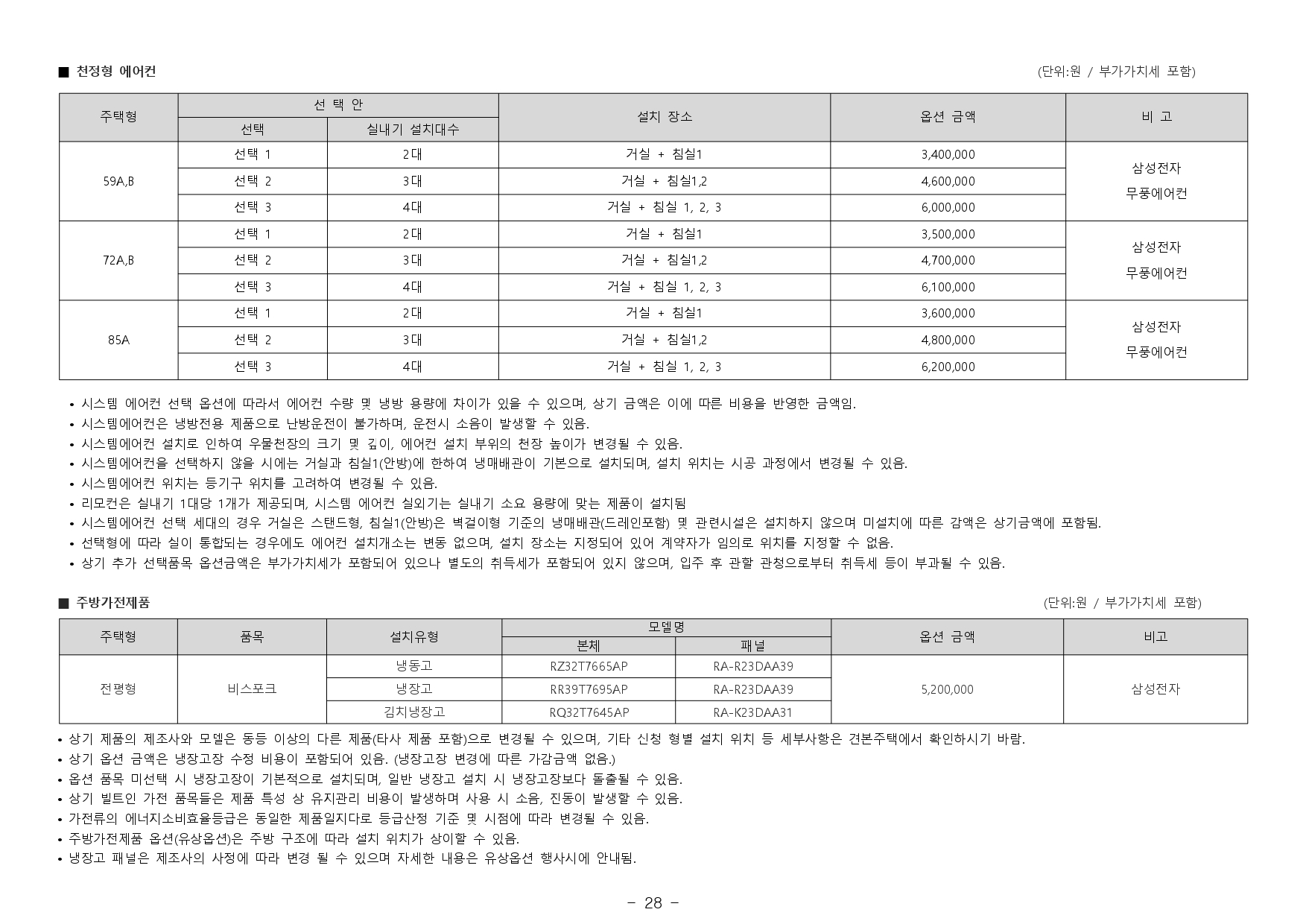 ■ 천정형 에어컨

(단위:원 / 부가가치세 포함)

| 주택형 | 선 택 안 | | 설치 장소 | 옵션 금액 | 비 고 |
|---|---|---|---|---|---|
| | 선택 | 실내기 설치대수 | | | |
| 59A,B | 선택 1 | 2대 | 거실 + 침실1 | 3,400,000 | 삼성전자 무풍에어컨 |
| | 선택 2 | 3대 | 거실 + 침실1,2 | 4,600,000 | |
| | 선택 3 | 4대 | 거실 + 침실 1, 2, 3 | 6,000,000 | |
| 72A,B | 선택 1 | 2대 | 거실 + 침실1 | 3,500,000 | 삼성전자 무풍에어컨 |
| | 선택 2 | 3대 | 거실 + 침실1,2 | 4,700,000 | |
| | 선택 3 | 4대 | 거실 + 침실 1, 2, 3 | 6,100,000 | |
| 85A | 선택 1 | 2대 | 거실 + 침실1 | 3,600,000 | 삼성전자 무풍에어컨 |
| | 선택 2 | 3대 | 거실 + 침실1,2 | 4,800,000 | |
| | 선택 3 | 4대 | 거실 + 침실 1, 2, 3 | 6,200,000 | |

• 시스템 에어컨 선택 옵션에 따라서 에어컨 수량 및 냉방 용량에 차이가 있을 수 있으며, 상기 금액은 이에 따른 비용을 반영한 금액임.
• 시스템에어컨은 냉방전용 제품으로 난방운전이 불가하며, 운전시 소음이 발생할 수 있음.
• 시스템에어컨 설치로 인하여 우물천장의 크기 및 깊이, 에어컨 설치 부위의 천장 높이가 변경될 수 있음.
• 시스템에어컨을 선택하지 않을 시에는 거실과 침실1(안방)에 한하여 냉매배관이 기본으로 설치되며, 설치 위치는 시공 과정에서 변경될 수 있음.
• 시스템에어컨 위치는 등기구 위치를 고려하여 변경될 수 있음.
• 리모컨은 실내기 1대당 1개가 제공되며, 시스템 에어컨 실외기는 실내기 소요 용량에 맞는 제품이 설치됨
• 시스템에어컨 선택 세대의 경우 거실은 스탠드형, 침실1(안방)은 벽걸이형 기준의 냉매배관(드레인포함) 및 관련시설은 설치하지 않으며 미설치에 따른 감액은 상기금액에 포함됨.
• 선택형에 따라 실이 통합되는 경우에도 에어컨 설치개소는 변동 없으며, 설치 장소는 지정되어 있어 계약자가 임의로 위치를 지정할 수 없음.
• 상기 추가 선택품목 옵션금액은 부가가치세가 포함되어 있으나 별도의 취득세가 포함되어 있지 않으며, 입주 후 관할 관청으로부터 취득세 등이 부과될 수 있음.

■ 주방가전제품

(단위:원 / 부가가치세 포함)

| 주택형 | 품목 | 설치유형 | 모델명 | | 옵션 금액 | 비고 |
|---|---|---|---|---|---|---|
| | | | 본체 | 패널 | | |
| 전평형 | 비스포크 | 냉동고 | RZ32T7665AP | RA-R23DAA39 | 5,200,000 | 삼성전자 |
| | | 냉장고 | RR39T7695AP | RA-R23DAA39 | | |
| | | 김치냉장고 | RQ32T7645AP | RA-K23DAA31 | | |

• 상기 제품의 제조사와 모델은 동등 이상의 다른 제품(타사 제품 포함)으로 변경될 수 있으며, 기타 신청 형별 설치 위치 등 세부사항은 견본주택에서 확인하시기 바람.
• 상기 옵션 금액은 냉장고장 수정 비용이 포함되어 있음. (냉장고장 변경에 따른 가감금액 없음.)
• 옵션 품목 미선택 시 냉장고장이 기본적으로 설치되며, 일반 냉장고 설치 시 냉장고장보다 돌출될 수 있음.
• 상기 빌트인 가전 품목들은 제품 특성 상 유지관리 비용이 발생하며 사용 시 소음, 진동이 발생할 수 있음.
• 가전류의 에너지소비효율등급은 동일한 제품일지다로 등급산정 기준 및 시점에 따라 변경될 수 있음.
• 주방가전제품 옵션(유상옵션)은 주방 구조에 따라 설치 위치가 상이할 수 있음.
• 냉장고 패널은 제조사의 사정에 따라 변경 될 수 있으며 자세한 내용은 유상옵션 행사시에 안내됨.

- 28 -